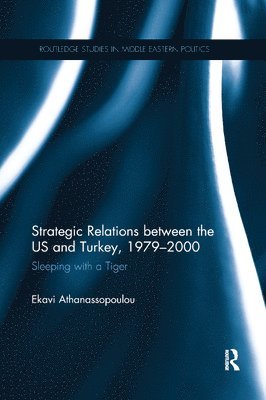 ROUTLEDGE STUDIES IN MIDDLE EASTERN POLITICS

Strategic Relations between the US and Turkey, 1979–2000

Sleeping with a Tiger

Ekavi Athanassopoulou

R